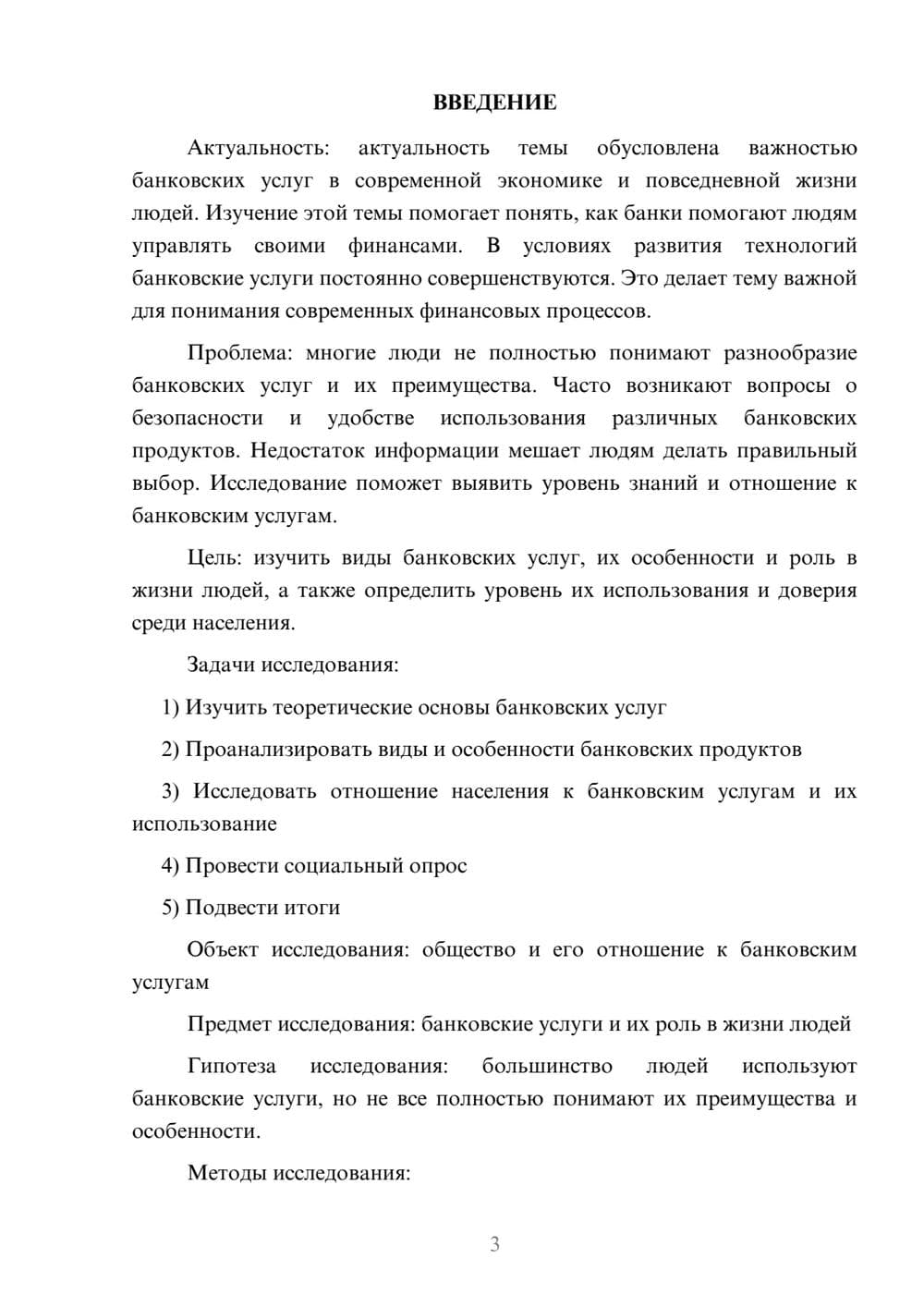 ВВЕДЕНИЕ

Актуальность: актуальность темы обусловлена важностью банковских услуг в современной экономике и повседневной жизни людей. Изучение этой темы помогает понять, как банки помогают людям управлять своими финансами. В условиях развития технологий банковские услуги постоянно совершенствуются. Это делает тему важной для понимания современных финансовых процессов.

Проблема: многие люди не полностью понимают разнообразие банковских услуг и их преимущества. Часто возникают вопросы о безопасности и удобстве использования различных банковских продуктов. Недостаток информации мешает людям делать правильный выбор. Исследование поможет выявить уровень знаний и отношение к банковским услугам.

Цель: изучить виды банковских услуг, их особенности и роль в жизни людей, а также определить уровень их использования и доверия среди населения.

Задачи исследования:

1) Изучить теоретические основы банковских услуг

2) Проанализировать виды и особенности банковских продуктов

3) Исследовать отношение населения к банковским услугам и их использование

4) Провести социальный опрос

5) Подвести итоги

Объект исследования: общество и его отношение к банковским услугам

Предмет исследования: банковские услуги и их роль в жизни людей

Гипотеза исследования: большинство людей используют банковские услуги, но не все полностью понимают их преимущества и особенности.

Методы исследования:

3